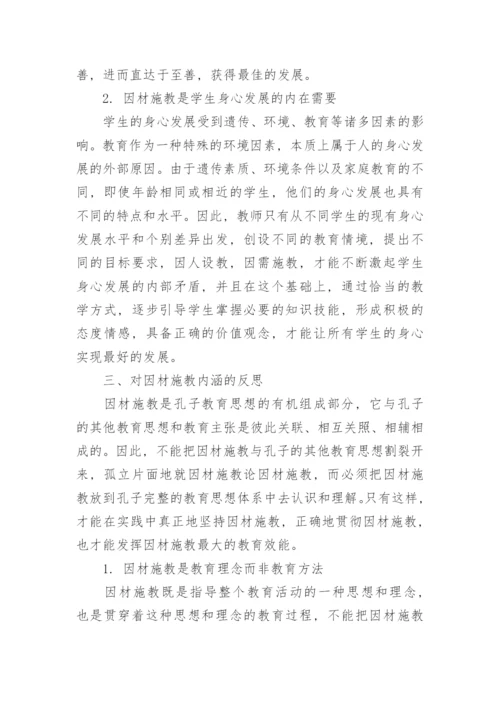 善，进而直达于至善，获得最佳的发展。

2. 因材施教是学生身心发展的内在需要

学生的身心发展受到遗传、环境、教育等诸多因素的影响。教育作为一种特殊的环境因素，本质上属于人的身心发展的外部原因。由于遗传素质、环境条件以及家庭教育的不同，即使年龄相同或相近的学生，他们的身心发展也具有不同的特点和水平。因此，教师只有从不同学生的现有身心发展水平和个别差异出发，创设不同的教育情境，提出不同的目标要求，因人设教，因需施教，才能不断激起学生身心发展的内部矛盾，并且在这个基础上，通过恰当的教学方式，逐步引导学生掌握必要的知识技能，形成积极的态度情感，具备正确的价值观念，才能让所有学生的身心实现最好的发展。

三、对因材施教内涵的反思

因材施教是孔子教育思想的有机组成部分，它与孔子的其他教育思想和教育主张是彼此关联、相互关照、相辅相成的。因此，不能把因材施教与孔子的其他教育思想割裂开来，孤立片面地就因材施教论因材施教，而必须把因材施教放到孔子完整的教育思想体系中去认识和理解。只有这样，才能在实践中真正地坚持因材施教，正确地贯彻因材施教，也才能发挥因材施教最大的教育效能。

1. 因材施教是教育理念而非教育方法

因材施教既是指导整个教育活动的一种思想和理念，也是贯穿着这种思想和理念的教育过程，不能把因材施教